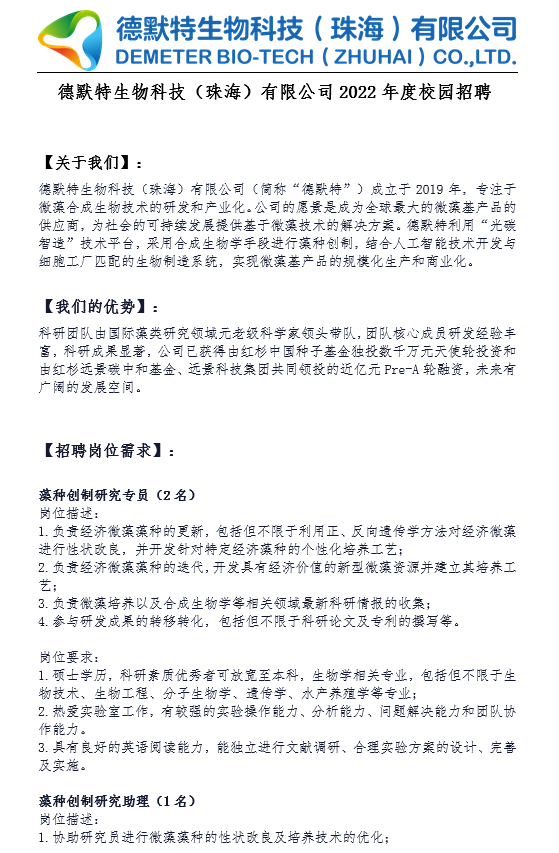 德默特生物科技（珠海）有限公司
DEMETER BIO-TECH（ZHUHAI）CO.,LTD.

德默特生物科技（珠海）有限公司 2022 年度校园招聘

【关于我们】：

德默特生物科技（珠海）有限公司（简称“德默特”）成立于 2019 年，专注于微藻合成生物技术的研发和产业化。公司的愿景是成为全球最大的微藻基产品的供应商，为社会的可持续发展提供基于微藻技术的解决方案。德默特利用“光碳智造”技术平台，采用合成生物学手段进行藻种创制，结合人工智能技术开发与细胞工厂匹配的生物制造系统，实现微藻基产品的规模化生产和商业化。

【我们的优势】：

科研团队由国际藻类研究领域元老级科学家领头带队，团队核心成员研发经验丰富，科研成果显著，公司已获得由红杉中国种子基金独投数千万元天使轮投资和由红杉远景碳中和基金、远景科技集团共同领投的近亿元 Pre-A 轮融资，未来有广阔的发展空间。

【招聘岗位需求】：

藻种创制研究专员（2 名）
岗位描述：
1. 负责经济微藻藻种的更新，包括但不限于利用正、反向遗传学方法对经济微藻进行性状改良，并开发针对特定经济藻种的个性化培养工艺；
2. 负责经济微藻藻种的迭代，开发具有经济价值的新型微藻资源并建立其培养工艺；
3. 负责微藻培养以及合成生物学等相关领域最新科研情报的收集；
4. 参与研发成果的转移转化，包括但不限于科研论文及专利的撰写等。

岗位要求：
1. 硕士学历，科研素质优秀者可放宽至本科，生物学相关专业，包括但不限于生物技术、生物工程、分子生物学、遗传学、水产养殖学等专业；
2. 热爱实验室工作，有较强的实验操作能力、分析能力、问题解决能力和团队协作能力。
3. 具有良好的英语阅读能力，能独立进行文献调研、合理实验方案的设计、完善及实施。

藻种创制研究助理（1 名）
岗位描述：
1. 协助研究员进行微藻藻种的性状改良及培养技术的优化；